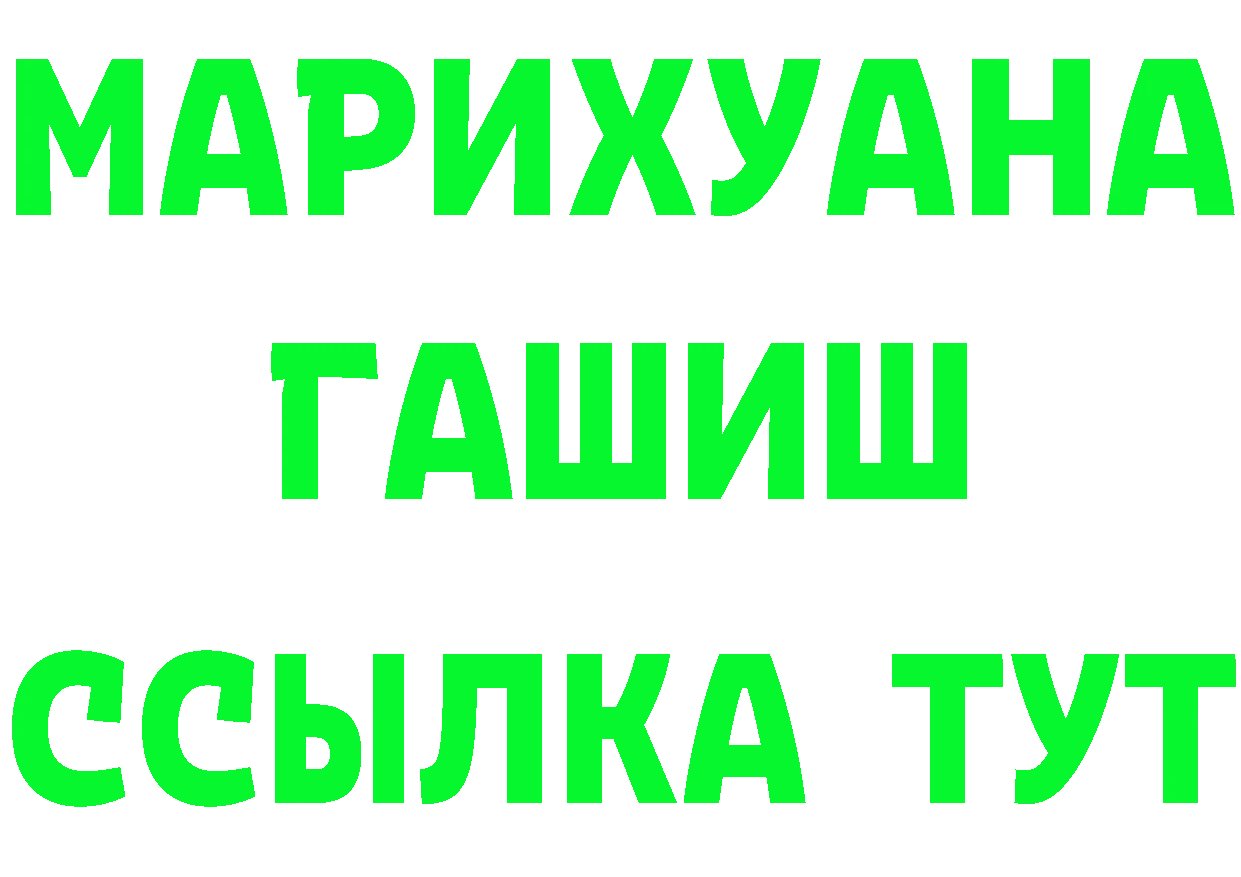 МАРИХУАНА
ГАШИШ
ССЫЛКА ТУТ